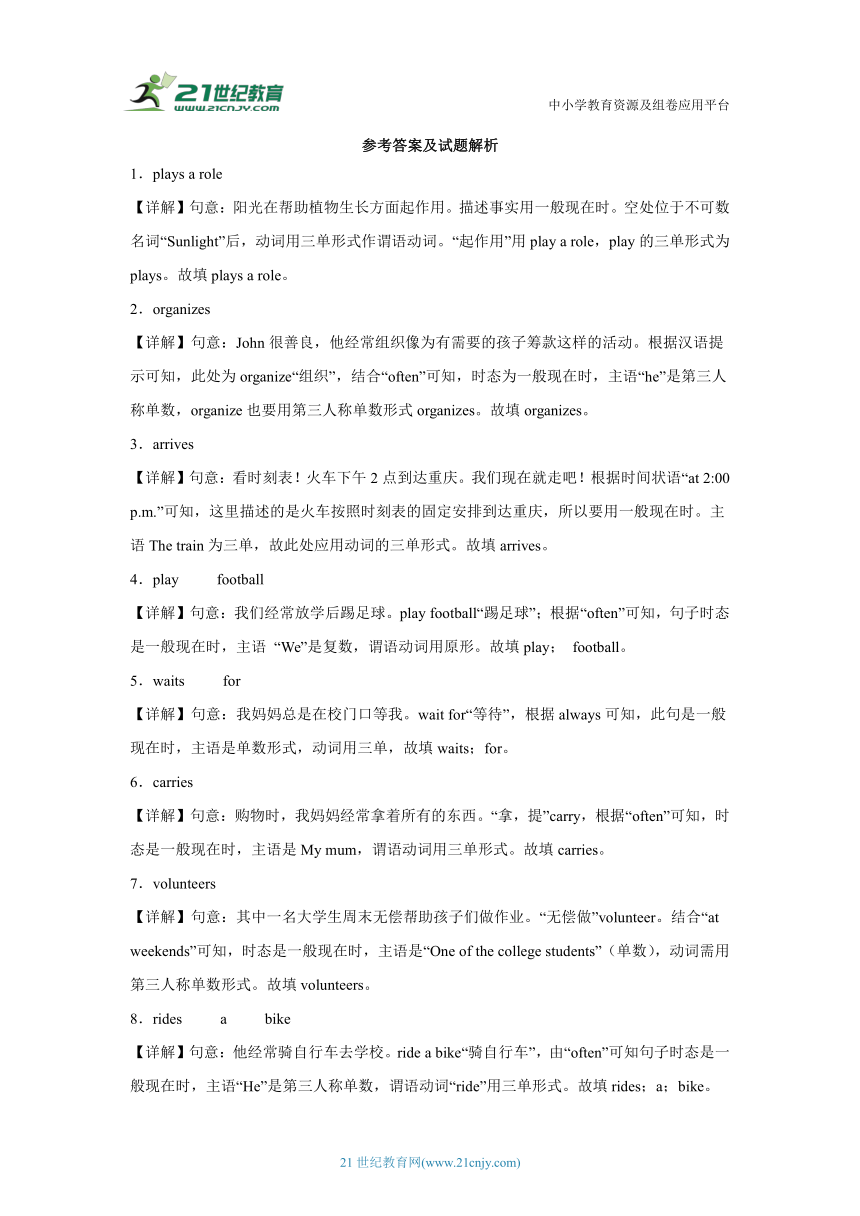 21世纪教育
www.21cnjy.com

中小学教育资源及组卷应用平台

参考答案及试题解析

1．plays a role

【详解】句意：阳光在帮助植物生长方面起作用。描述事实用一般现在时。空处位于不可数名词“Sunlight”后，动词用三单形式作谓语动词。“起作用”用 play a role，play 的三单形式为 plays。故填 plays a role。

2．organizes

【详解】句意：John 很善良，他经常组织像为有需要的孩子筹款这样的活动。根据汉语提示可知，此处为 organize“组织”，结合“often”可知，时态为一般现在时，主语“he”是第三人称单数，organize 也要用第三人称单数形式 organizes。故填 organizes。

3．arrives

【详解】句意：看时刻表！火车下午 2 点到达重庆。我们现在就走吧！根据时间状语“at 2:00 p.m.”可知，这里描述的是火车按照时刻表的固定安排到达重庆，所以要用一般现在时。主语 The train 为三单，故此处应用动词的三单形式。故填 arrives。

4．play football

【详解】句意：我们经常放学后踢足球。play football“踢足球”；根据“often”可知，句子时态是一般现在时，主语 “We”是复数，谓语动词用原形。故填 play； football。

5．waits for

【详解】句意：我妈妈总是在校门口等我。wait for“等待”，根据 always 可知，此句是一般现在时，主语是单数形式，动词用三单，故填 waits；for。

6．carries

【详解】句意：购物时，我妈妈经常拿着所有的东西。“拿，提”carry，根据“often”可知，时态是一般现在时，主语是 My mum，谓语动词用三单形式。故填 carries。

7．volunteers

【详解】句意：其中一名大学生周末无偿帮助孩子们做作业。“无偿做”volunteer。结合“at weekends”可知，时态是一般现在时，主语是“One of the college students”（单数），动词需用第三人称单数形式。故填 volunteers。

8．rides a bike

【详解】句意：他经常骑自行车去学校。ride a bike“骑自行车”，由“often”可知句子时态是一般现在时，主语“He”是第三人称单数，谓语动词“ride”用三单形式。故填 rides；a；bike。

21 世纪教育网(www.21cnjy.com)